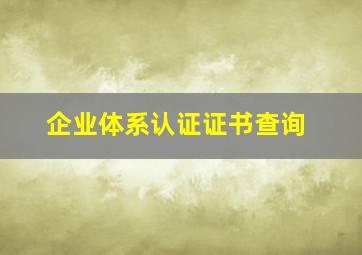 企业体系认证证书查询